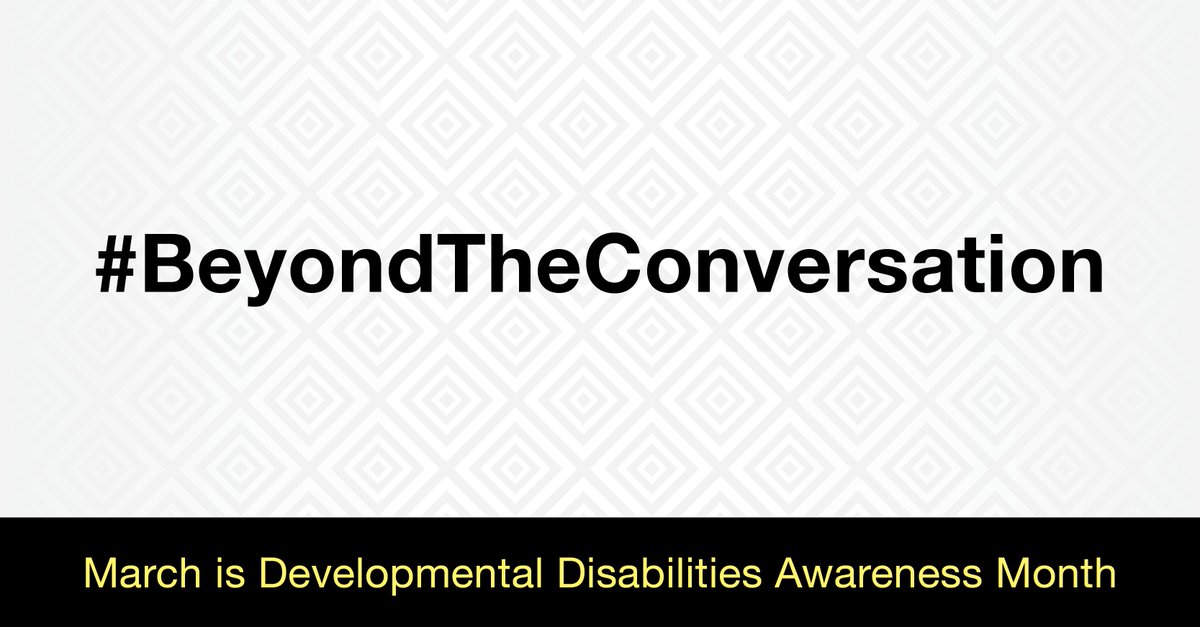 #BeyondTheConversation

March is Developmental Disabilities Awareness Month